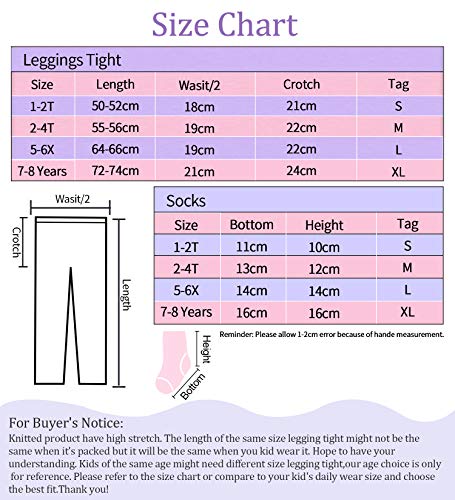 Size Chart

Leggings Tight

| Size | Length | Wasit/2 | Crotch | Tag |
|---|---|---|---|---|
| 1-2T | 50-52cm | 18cm | 21cm | S |
| 2-4T | 55-56cm | 19cm | 22cm | M |
| 5-6X | 64-66cm | 19cm | 22cm | L |
| 7-8 Years | 72-74cm | 21cm | 24cm | XL |

Wasit/2

Crotch

Length

Socks

| Size | Bottom | Height | Tag |
|---|---|---|---|
| 1-2T | 11cm | 10cm | S |
| 2-4T | 13cm | 12cm | M |
| 5-6X | 14cm | 14cm | L |
| 7-8 Years | 16cm | 16cm | XL |

Reminder: Please allow 1-2cm error because of hande measurement.

Height

Bottom

For Buyer's Notice:
Knitted product have high stretch. The length of the same size legging tight might not be the same when it's packed but it will be the same when you kid wear it. Hope to have your understanding. Kids of the same age might need different size legging tight,our age choice is only for reference. Please refer to the size chart or compare to your kid's daily wear size and choose the best fit.Thank you!